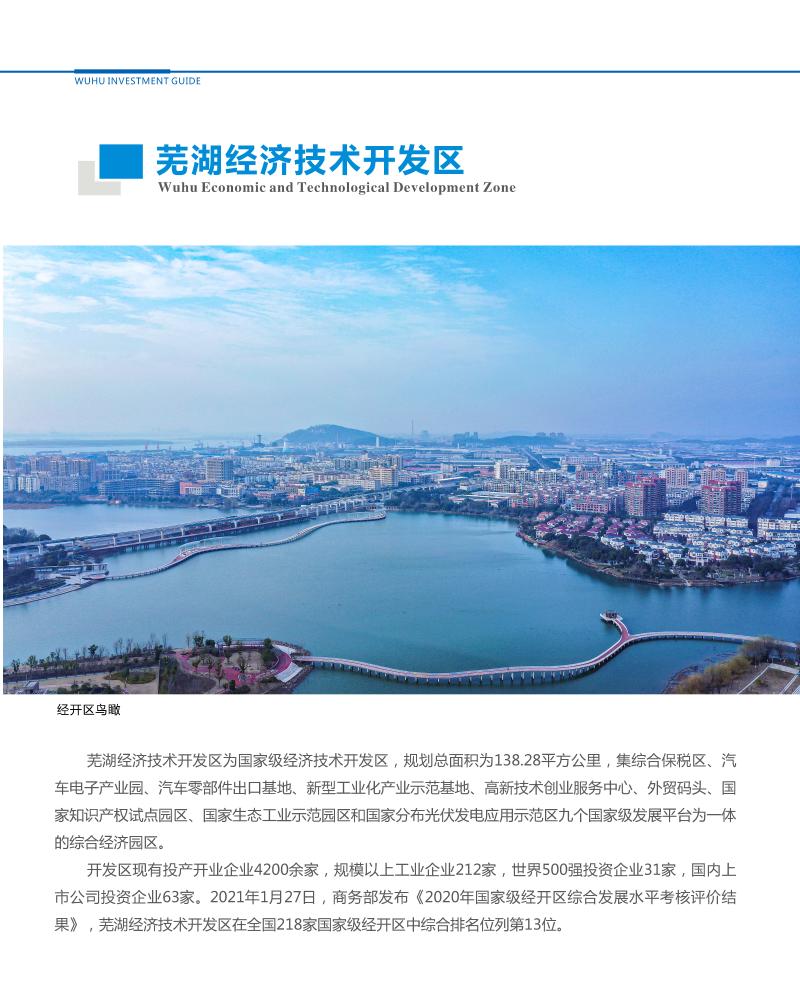 WUHU INVESTMENT GUIDE

芜湖经济技术开发区
Wuhu Economic and Technological Development Zone

经开区鸟瞰

芜湖经济技术开发区为国家级经济技术开发区，规划总面积为138.28平方公里，集综合保税区、汽车电子产业园、汽车零部件出口基地、新型工业化产业示范基地、高新技术创业服务中心、外贸码头、国家知识产权试点园区、国家生态工业示范园区和国家分布光伏发电应用示范区九个国家级发展平台为一体的综合经济园区。

开发区现有投产开业企业4200余家，规模以上工业企业212家，世界500强投资企业31家，国内上市公司投资企业63家。2021年1月27日，商务部发布《2020年国家级经开区综合发展水平考核评价结果》，芜湖经济技术开发区在全国218家国家级经开区中综合排名位列第13位。